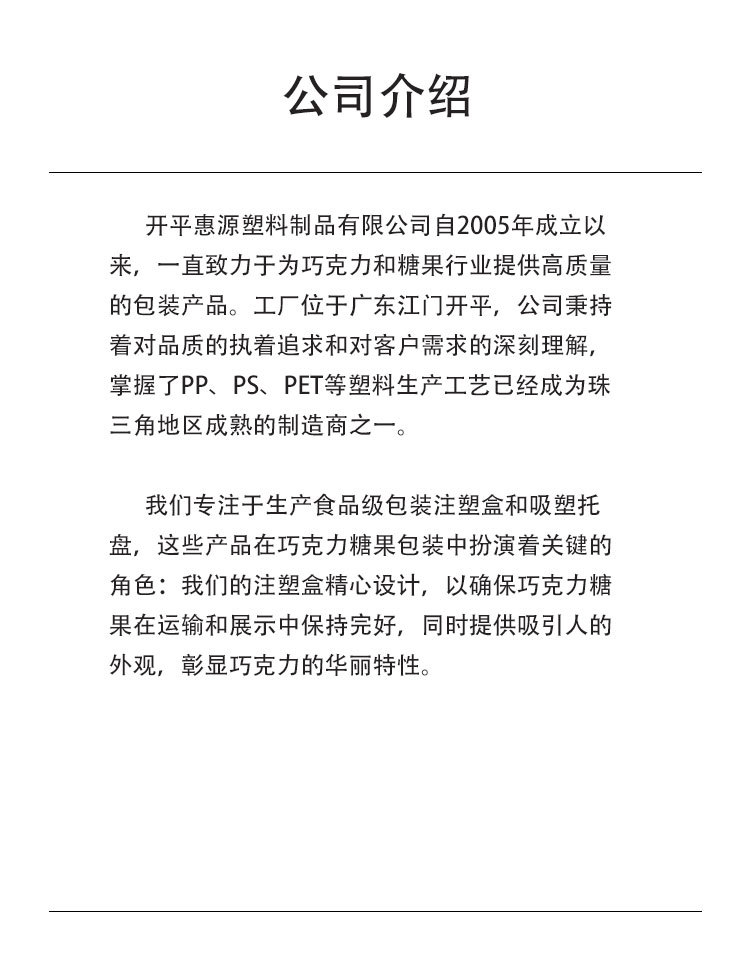 公司介绍

开平惠源塑料制品有限公司自2005年成立以来，一直致力于为巧克力和糖果行业提供高质量的包装产品。工厂位于广东江门开平，公司秉持着对品质的执着追求和对客户需求的深刻理解，掌握了PP、PS、PET等塑料生产工艺已经成为珠三角地区成熟的制造商之一。

我们专注于生产食品级包装注塑盒和吸塑托盘，这些产品在巧克力糖果包装中扮演着关键的角色：我们的注塑盒精心设计，以确保巧克力糖果在运输和展示中保持完好，同时提供吸引人的外观，彰显巧克力的华丽特性。